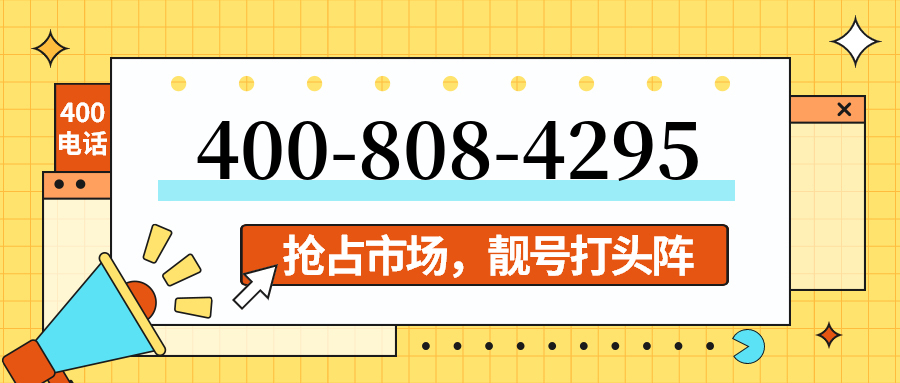 400
电话

400-808-4295

抢占市场，靓号打头阵